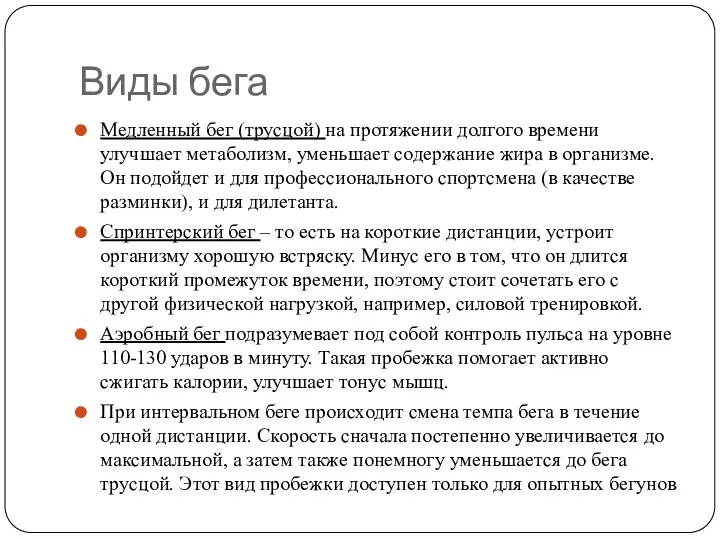 Виды бега

Медленный бег (трусцой) на протяжении долгого времени улучшает метаболизм, уменьшает содержание жира в организме. Он подойдет и для профессионального спортсмена (в качестве разминки), и для дилетанта.

Спринтерский бег – то есть на короткие дистанции, устроит организму хорошую встряску. Минус его в том, что он длится короткий промежуток времени, поэтому стоит сочетать его с другой физической нагрузкой, например, силовой тренировкой.

Аэробный бег подразумевает под собой контроль пульса на уровне 110-130 ударов в минуту. Такая пробежка помогает активно сжигать калории, улучшает тонус мышц.

При интервальном беге происходит смена темпа бега в течение одной дистанции. Скорость сначала постепенно увеличивается до максимальной, а затем также понемногу уменьшается до бега трусцой. Этот вид пробежки доступен только для опытных бегунов